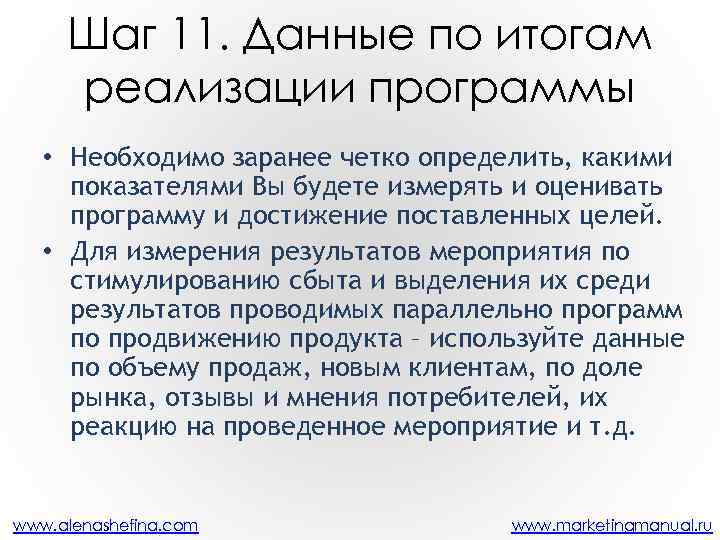 Шаг 11. Данные по итогам реализации программы

• Необходимо заранее четко определить, какими показателями Вы будете измерять и оценивать программу и достижение поставленных целей.

• Для измерения результатов мероприятия по стимулированию сбыта и выделения их среди результатов проводимых параллельно программ по продвижению продукта – используйте данные по объему продаж, новым клиентам, по доле рынка, отзывы и мнения потребителей, их реакцию на проведенное мероприятие и т.д.

www.alenashefina.com

www.marketingmanual.ru